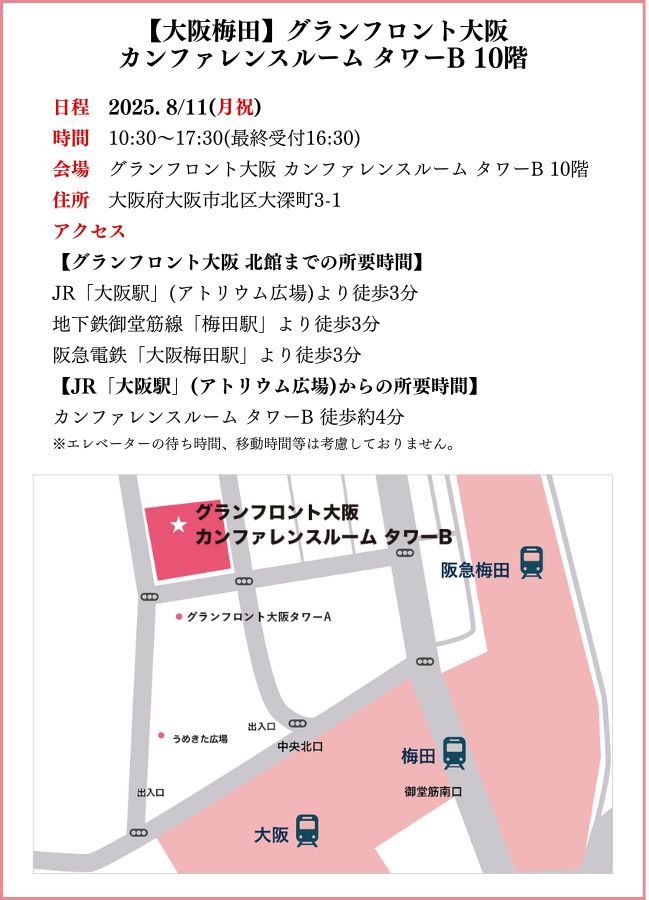 【大阪梅田】グランフロント大阪
カンファレンスルーム タワーB 10階

日程　2025. 8/11(月祝)
時間　10:30～17:30(最終受付16:30)
会場　グランフロント大阪 カンファレンスルーム タワーB 10階
住所　大阪府大阪市北区大深町3-1
アクセス
【グランフロント大阪 北館までの所要時間】
JR「大阪駅」(アトリウム広場)より徒歩3分
地下鉄御堂筋線「梅田駅」より徒歩3分
阪急電鉄「大阪梅田駅」より徒歩3分
【JR「大阪駅」(アトリウム広場)からの所要時間】
カンファレンスルーム タワーB 徒歩約4分
※エレベーターの待ち時間、移動時間等は考慮しておりません。

グランフロント大阪
カンファレンスルーム タワーB
阪急梅田
グランフロント大阪タワーA
うめきた広場
出入口
中央北口
梅田
御堂筋南口
出入口
大阪